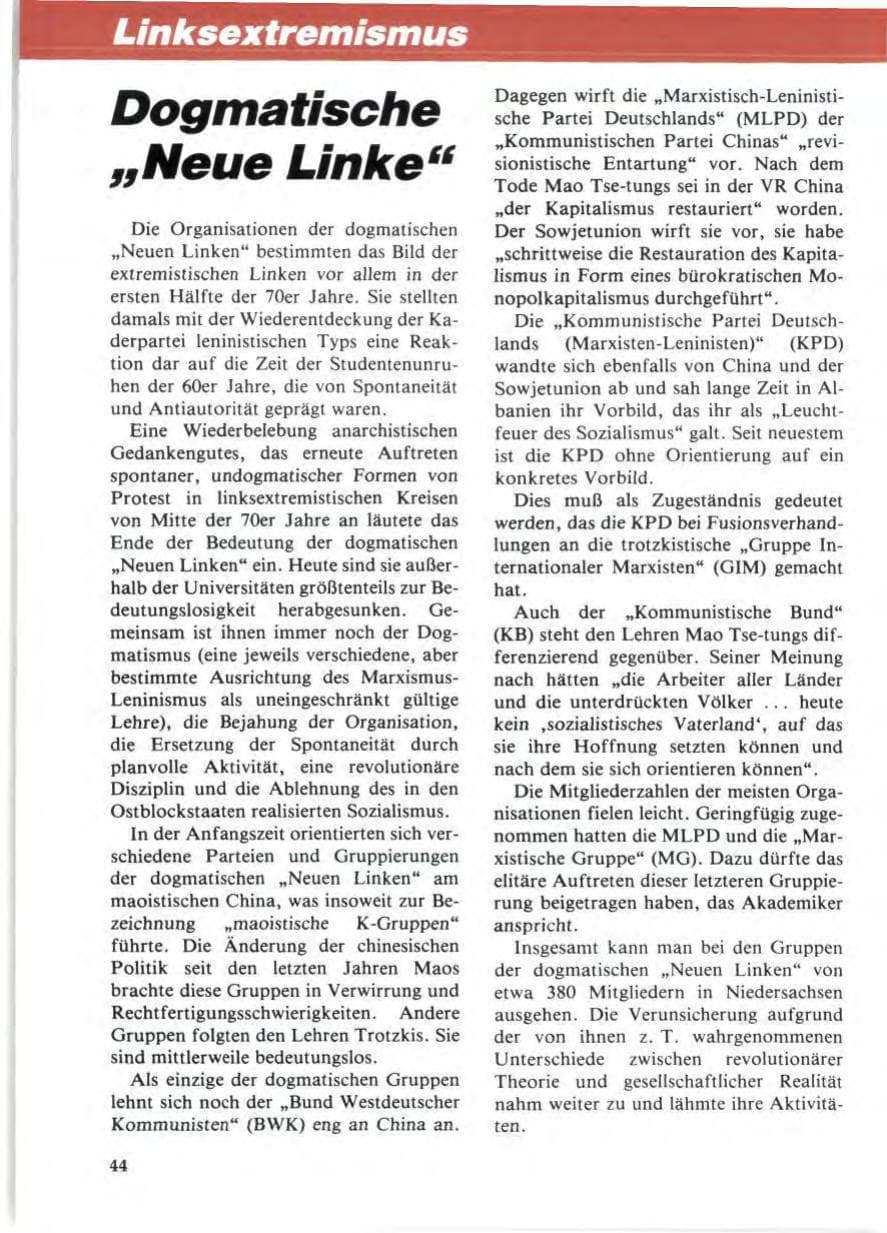 Linksextremismus

Dogmatische „Neue Linke“

Die Organisationen der dogmatischen „Neuen Linken“ bestimmten das Bild der extremistischen Linken vor allem in der ersten Hälfte der 70er Jahre. Sie stellten damals mit der Wiederentdeckung der Kaderpartei leninistischen Typs eine Reaktion dar auf die Zeit der Studentenunruhen der 60er Jahre, die von Spontaneität und Antiautorität geprägt waren.

Eine Wiederbelebung anarchistischen Gedankengutes, das erneute Auftreten spontaner, undogmatischer Formen von Protest in linksextremistischen Kreisen von Mitte der 70er Jahre an läutete das Ende der Bedeutung der dogmatischen „Neuen Linken“ ein. Heute sind sie außerhalb der Universitäten größtenteils zur Bedeutungslosigkeit herabgesunken. Gemeinsam ist ihnen immer noch der Dogmatismus (eine jeweils verschiedene, aber bestimmte Ausrichtung des Marxismus-Leninismus als uneingeschränkt gültige Lehre), die Bejahung der Organisation, die Ersetzung der Spontaneität durch planvolle Aktivität, eine revolutionäre Disziplin und die Ablehnung des in den Ostblockstaaten realisierten Sozialismus.

In der Anfangszeit orientierten sich verschiedene Parteien und Gruppierungen der dogmatischen „Neuen Linken“ am maoistischen China, was insoweit zur Bezeichnung „maoistische K-Gruppen“ führte. Die Änderung der chinesischen Politik seit den letzten Jahren Maos brachte diese Gruppen in Verwirrung und Rechtfertigungsschwierigkeiten. Andere Gruppen folgten den Lehren Trotzkis. Sie sind mittlerweile bedeutungslos.

Als einzige der dogmatischen Gruppen lehnt sich noch der „Bund Westdeutscher Kommunisten“ (BWK) eng an China an. Dagegen wirft die „Marxistisch-Leninistische Partei Deutschlands“ (MLPD) der „Kommunistischen Partei Chinas“ „revisionistische Entartung“ vor. Nach dem Tode Mao Tse-tungs sei in der VR China „der Kapitalismus restauriert“ worden. Der Sowjetunion wirft sie vor, sie habe „schrittweise die Restauration des Kapitalismus in Form eines bürokratischen Monopolkapitalismus durchgeführt“.

Die „Kommunistische Partei Deutschlands (Marxisten-Leninisten)“ (KPD) wandte sich ebenfalls von China und der Sowjetunion ab und sah lange Zeit in Albanien ihr Vorbild, das ihr als „Leuchtfeuer des Sozialismus“ galt. Seit neuestem ist die KPD ohne Orientierung auf ein konkretes Vorbild.

Dies muß als Zugeständnis gedeutet werden, das die KPD bei Fusionsverhandlungen an die trotzkistische „Gruppe Internationaler Marxisten“ (GIM) gemacht hat.

Auch der „Kommunistische Bund“ (KB) steht den Lehren Mao Tse-tungs differenzierend gegenüber. Seiner Meinung nach hätten „die Arbeiter aller Länder und die unterdrückten Völker ... heute kein ‚sozialistisches Vaterland‘, auf das sie ihre Hoffnung setzten können und nach dem sie sich orientieren können“.

Die Mitgliederzahlen der meisten Organisationen fielen leicht. Geringfügig zugenommen hatten die MLPD und die „Marxistische Gruppe“ (MG). Dazu dürfte das elitäre Auftreten dieser letzteren Gruppierung beigetragen haben, das Akademiker anspricht.

Insgesamt kann man bei den Gruppen der dogmatischen „Neuen Linken“ von etwa 380 Mitgliedern in Niedersachsen ausgehen. Die Verunsicherung aufgrund der von ihnen z. T. wahrgenommenen Unterschiede zwischen revolutionärer Theorie und gesellschaftlicher Realität nahm weiter zu und lähmte ihre Aktivitäten.

44